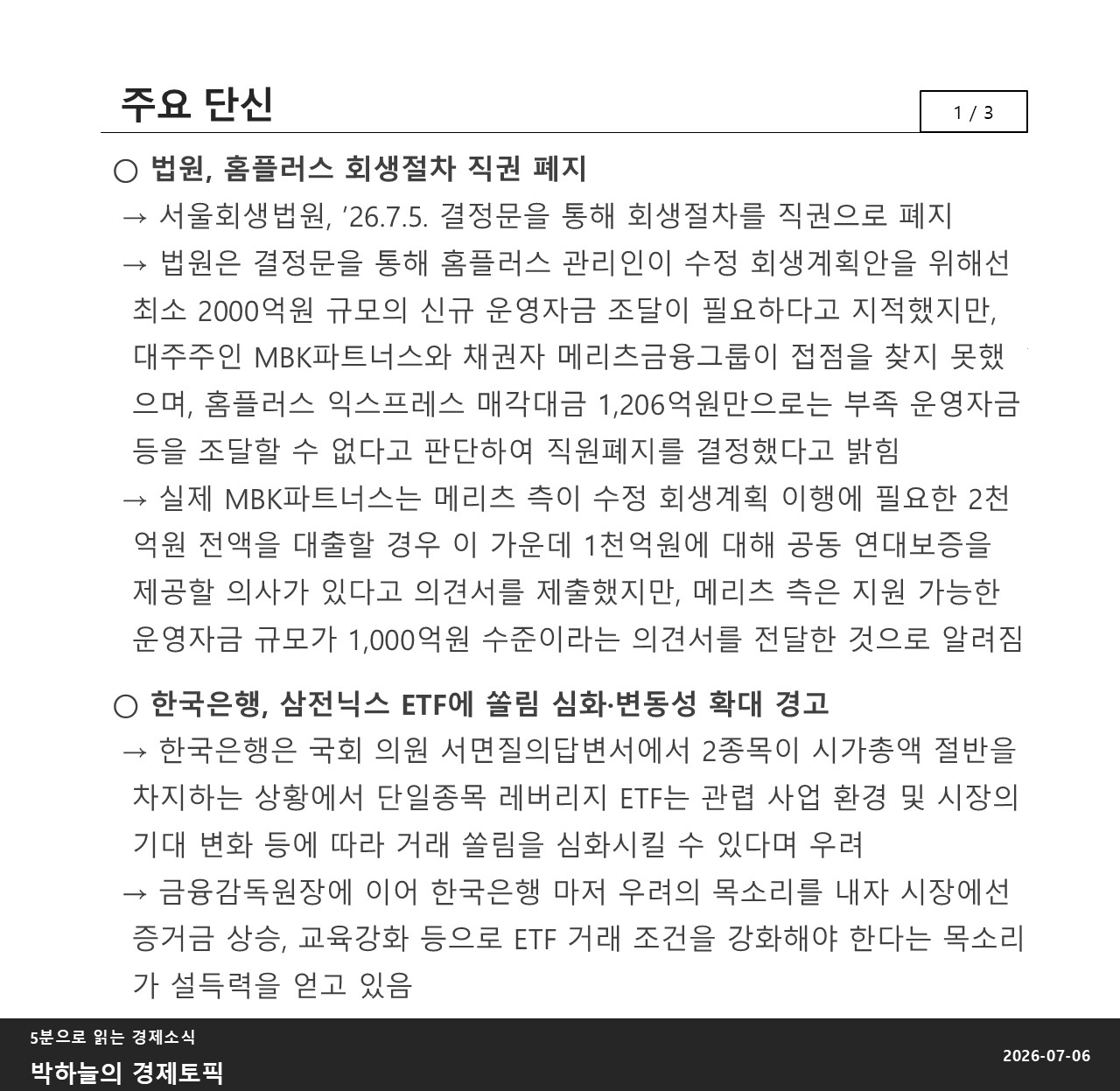 주요 단신

1 / 3

○ 법원, 홈플러스 회생절차 직권 폐지

→ 서울회생법원, '26.7.5. 결정문을 통해 회생절차를 직권으로 폐지

→ 법원은 결정문을 통해 홈플러스 관리인이 수정 회생계획안을 위해선 최소 2000억원 규모의 신규 운영자금 조달이 필요하다고 지적했지만, 대주주인 MBK파트너스와 채권자 메리츠금융그룹이 접점을 찾지 못했으며, 홈플러스 익스프레스 매각대금 1,206억원만으로는 부족 운영자금 등을 조달할 수 없다고 판단하여 직원폐지를 결정했다고 밝힘

→ 실제 MBK파트너스는 메리츠 측이 수정 회생계획 이행에 필요한 2천억원 전액을 대출할 경우 이 가운데 1천억원에 대해 공동 연대보증을 제공할 의사가 있다고 의견서를 제출했지만, 메리츠 측은 지원 가능한 운영자금 규모가 1,000억원 수준이라는 의견서를 전달한 것으로 알려짐

○ 한국은행, 삼전닉스 ETF에 쏠림 심화·변동성 확대 경고

→ 한국은행은 국회 의원 서면질의답변서에서 2종목이 시가총액 절반을 차지하는 상황에서 단일종목 레버리지 ETF는 관렵 사업 환경 및 시장의 기대 변화 등에 따라 거래 쏠림을 심화시킬 수 있다며 우려

→ 금융감독원장에 이어 한국은행 마저 우려의 목소리를 내자 시장에선 증거금 상승, 교육강화 등으로 ETF 거래 조건을 강화해야 한다는 목소리가 설득력을 얻고 있음

5분으로 읽는 경제소식
박하늘의 경제토픽

2026-07-06